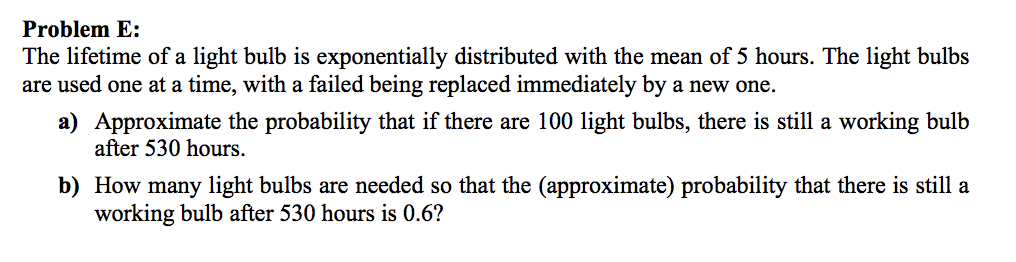 **Problem E:**
The lifetime of a light bulb is exponentially distributed with the mean of 5 hours. The light bulbs are used one at a time, with a failed being replaced immediately by a new one.

**a)** Approximate the probability that if there are 100 light bulbs, there is still a working bulb after 530 hours.

**b)** How many light bulbs are needed so that the (approximate) probability that there is still a working bulb after 530 hours is 0.6?